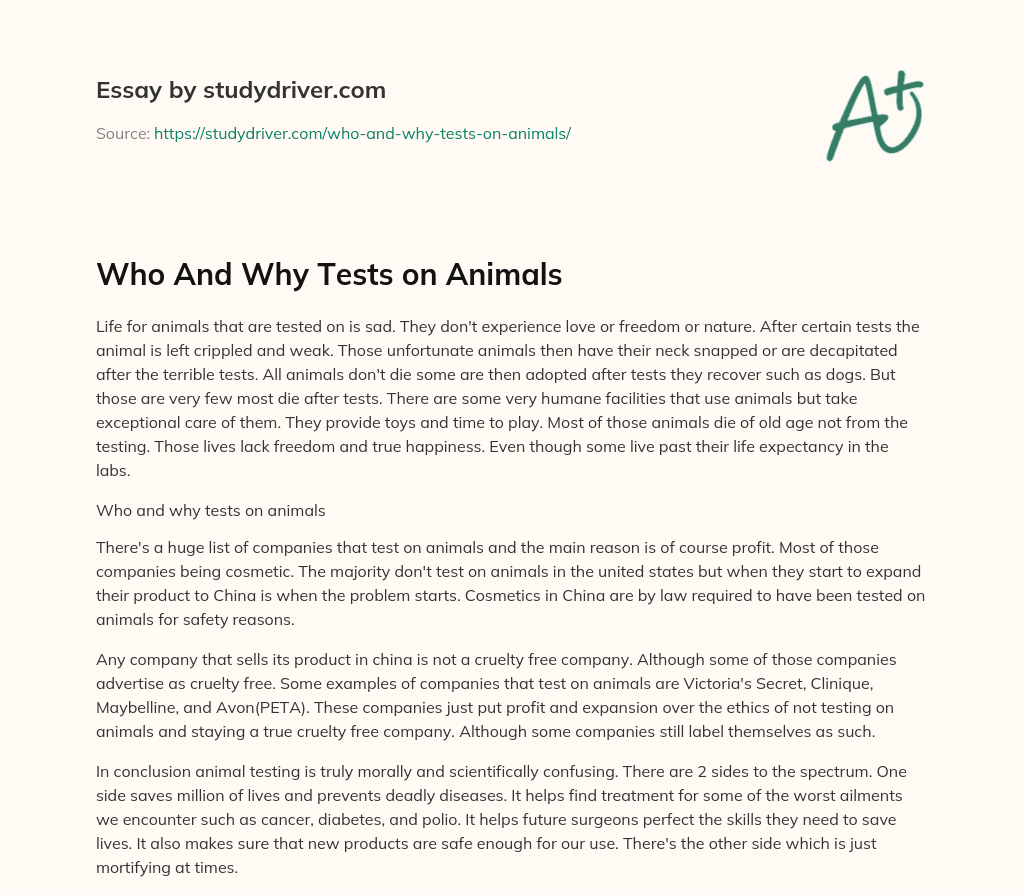 Essay by studydriver.com

Source: https://studydriver.com/who-and-why-tests-on-animals/

A+

Who And Why Tests on Animals

Life for animals that are tested on is sad. They don't experience love or freedom or nature. After certain tests the animal is left crippled and weak. Those unfortunate animals then have their neck snapped or are decapitated after the terrible tests. All animals don't die some are then adopted after tests they recover such as dogs. But those are very few most die after tests. There are some very humane facilities that use animals but take exceptional care of them. They provide toys and time to play. Most of those animals die of old age not from the testing. Those lives lack freedom and true happiness. Even though some live past their life expectancy in the labs.

Who and why tests on animals

There's a huge list of companies that test on animals and the main reason is of course profit. Most of those companies being cosmetic. The majority don't test on animals in the united states but when they start to expand their product to China is when the problem starts. Cosmetics in China are by law required to have been tested on animals for safety reasons.

Any company that sells its product in china is not a cruelty free company. Although some of those companies advertise as cruelty free. Some examples of companies that test on animals are Victoria's Secret, Clinique, Maybelline, and Avon(PETA). These companies just put profit and expansion over the ethics of not testing on animals and staying a true cruelty free company. Although some companies still label themselves as such.

In conclusion animal testing is truly morally and scientifically confusing. There are 2 sides to the spectrum. One side saves million of lives and prevents deadly diseases. It helps find treatment for some of the worst ailments we encounter such as cancer, diabetes, and polio. It helps future surgeons perfect the skills they need to save lives. It also makes sure that new products are safe enough for our use. There's the other side which is just mortifying at times.